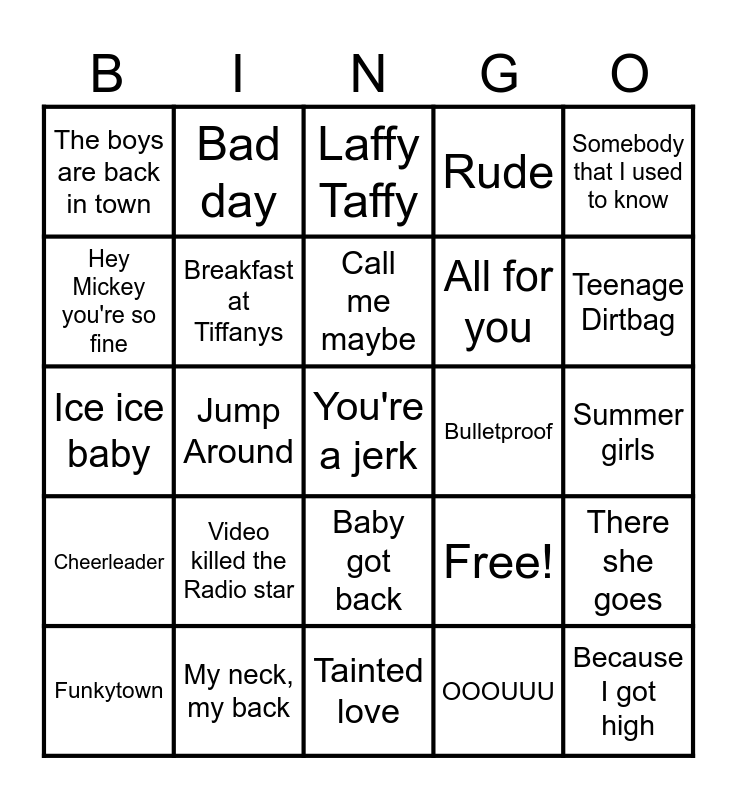 | B | I | N | G | O |
|---|---|---|---|---|
| The boys are back in town | Bad day | Laffy Taffy | Rude | Somebody that I used to know |
| Hey Mickey you're so fine | Breakfast at Tiffanys | Call me maybe | All for you | Teenage Dirtbag |
| Ice ice baby | Jump Around | You're a jerk | Bulletproof | Summer girls |
| Cheerleader | Video killed the Radio star | Baby got back | Free! | There she goes |
| Funkytown | My neck, my back | Tainted love | OOOUUU | Because I got high |